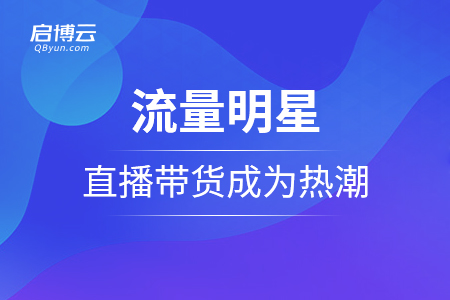 启博云
QByun.com

流量明星

直播带货成为热潮